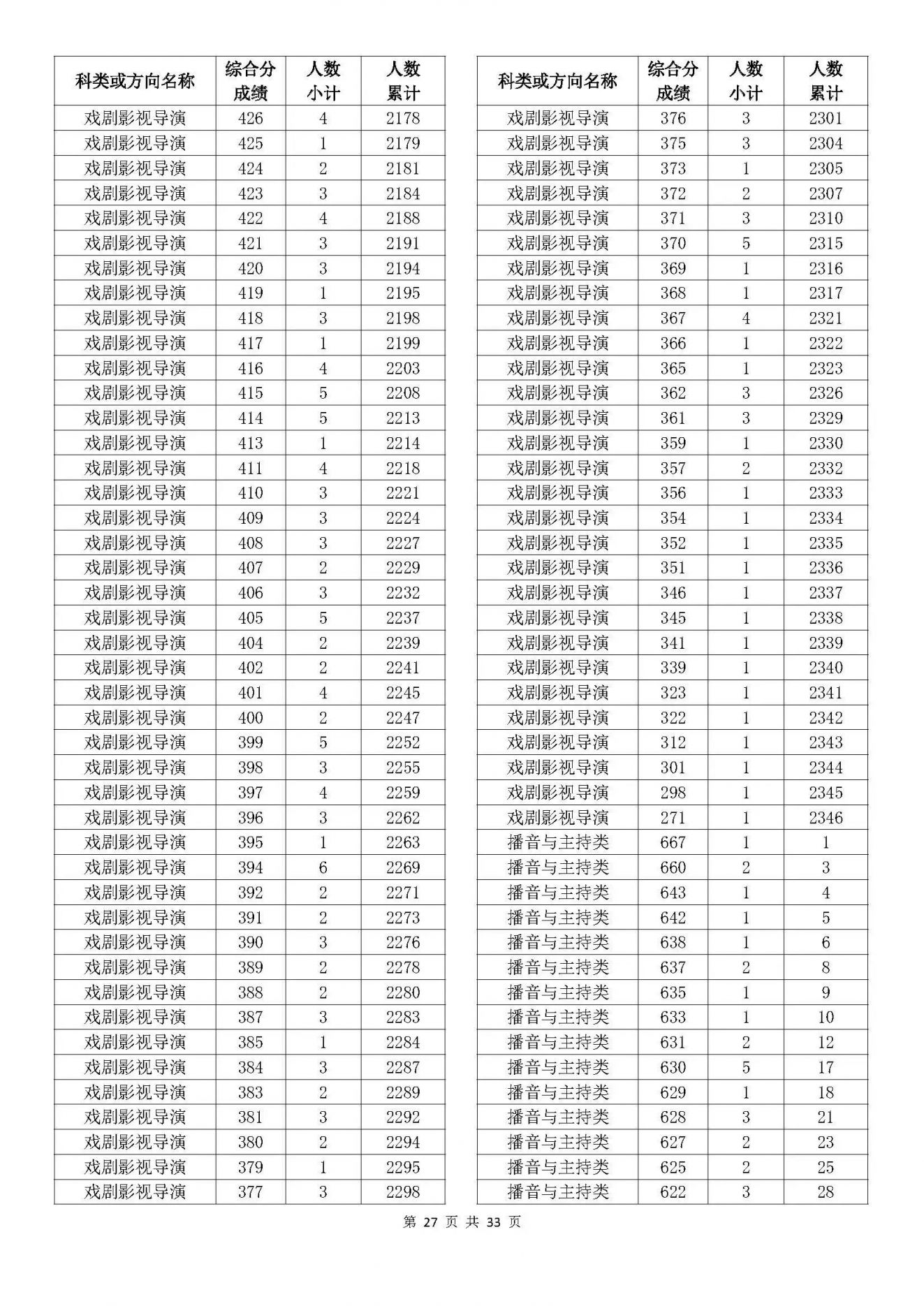 | 科类或方向名称 | 综合分成绩 | 人数小计 | 人数累计 |
|---|---|---|---|
| 戏剧影视导演 | 426 | 4 | 2178 |
| 戏剧影视导演 | 425 | 1 | 2179 |
| 戏剧影视导演 | 424 | 2 | 2181 |
| 戏剧影视导演 | 423 | 3 | 2184 |
| 戏剧影视导演 | 422 | 4 | 2188 |
| 戏剧影视导演 | 421 | 3 | 2191 |
| 戏剧影视导演 | 420 | 3 | 2194 |
| 戏剧影视导演 | 419 | 1 | 2195 |
| 戏剧影视导演 | 418 | 3 | 2198 |
| 戏剧影视导演 | 417 | 1 | 2199 |
| 戏剧影视导演 | 416 | 4 | 2203 |
| 戏剧影视导演 | 415 | 5 | 2208 |
| 戏剧影视导演 | 414 | 5 | 2213 |
| 戏剧影视导演 | 413 | 1 | 2214 |
| 戏剧影视导演 | 411 | 4 | 2218 |
| 戏剧影视导演 | 410 | 3 | 2221 |
| 戏剧影视导演 | 409 | 3 | 2224 |
| 戏剧影视导演 | 408 | 3 | 2227 |
| 戏剧影视导演 | 407 | 2 | 2229 |
| 戏剧影视导演 | 406 | 3 | 2232 |
| 戏剧影视导演 | 405 | 5 | 2237 |
| 戏剧影视导演 | 404 | 2 | 2239 |
| 戏剧影视导演 | 402 | 2 | 2241 |
| 戏剧影视导演 | 401 | 4 | 2245 |
| 戏剧影视导演 | 400 | 2 | 2247 |
| 戏剧影视导演 | 399 | 5 | 2252 |
| 戏剧影视导演 | 398 | 3 | 2255 |
| 戏剧影视导演 | 397 | 4 | 2259 |
| 戏剧影视导演 | 396 | 3 | 2262 |
| 戏剧影视导演 | 395 | 1 | 2263 |
| 戏剧影视导演 | 394 | 6 | 2269 |
| 戏剧影视导演 | 392 | 2 | 2271 |
| 戏剧影视导演 | 391 | 2 | 2273 |
| 戏剧影视导演 | 390 | 3 | 2276 |
| 戏剧影视导演 | 389 | 2 | 2278 |
| 戏剧影视导演 | 388 | 2 | 2280 |
| 戏剧影视导演 | 387 | 3 | 2283 |
| 戏剧影视导演 | 385 | 1 | 2284 |
| 戏剧影视导演 | 384 | 3 | 2287 |
| 戏剧影视导演 | 383 | 2 | 2289 |
| 戏剧影视导演 | 381 | 3 | 2292 |
| 戏剧影视导演 | 380 | 2 | 2294 |
| 戏剧影视导演 | 379 | 1 | 2295 |
| 戏剧影视导演 | 377 | 3 | 2298 |

| 科类或方向名称 | 综合分成绩 | 人数小计 | 人数累计 |
|---|---|---|---|
| 戏剧影视导演 | 376 | 3 | 2301 |
| 戏剧影视导演 | 375 | 3 | 2304 |
| 戏剧影视导演 | 373 | 1 | 2305 |
| 戏剧影视导演 | 372 | 2 | 2307 |
| 戏剧影视导演 | 371 | 3 | 2310 |
| 戏剧影视导演 | 370 | 5 | 2315 |
| 戏剧影视导演 | 369 | 1 | 2316 |
| 戏剧影视导演 | 368 | 1 | 2317 |
| 戏剧影视导演 | 367 | 4 | 2321 |
| 戏剧影视导演 | 366 | 1 | 2322 |
| 戏剧影视导演 | 365 | 1 | 2323 |
| 戏剧影视导演 | 362 | 3 | 2326 |
| 戏剧影视导演 | 361 | 3 | 2329 |
| 戏剧影视导演 | 359 | 1 | 2330 |
| 戏剧影视导演 | 357 | 2 | 2332 |
| 戏剧影视导演 | 356 | 1 | 2333 |
| 戏剧影视导演 | 354 | 1 | 2334 |
| 戏剧影视导演 | 352 | 1 | 2335 |
| 戏剧影视导演 | 351 | 1 | 2336 |
| 戏剧影视导演 | 346 | 1 | 2337 |
| 戏剧影视导演 | 345 | 1 | 2338 |
| 戏剧影视导演 | 341 | 1 | 2339 |
| 戏剧影视导演 | 339 | 1 | 2340 |
| 戏剧影视导演 | 323 | 1 | 2341 |
| 戏剧影视导演 | 322 | 1 | 2342 |
| 戏剧影视导演 | 312 | 1 | 2343 |
| 戏剧影视导演 | 301 | 1 | 2344 |
| 戏剧影视导演 | 298 | 1 | 2345 |
| 戏剧影视导演 | 271 | 1 | 2346 |
| 播音与主持类 | 667 | 1 | 1 |
| 播音与主持类 | 660 | 2 | 3 |
| 播音与主持类 | 643 | 1 | 4 |
| 播音与主持类 | 642 | 1 | 5 |
| 播音与主持类 | 638 | 1 | 6 |
| 播音与主持类 | 637 | 2 | 8 |
| 播音与主持类 | 635 | 1 | 9 |
| 播音与主持类 | 633 | 1 | 10 |
| 播音与主持类 | 631 | 2 | 12 |
| 播音与主持类 | 630 | 5 | 17 |
| 播音与主持类 | 629 | 1 | 18 |
| 播音与主持类 | 628 | 3 | 21 |
| 播音与主持类 | 627 | 2 | 23 |
| 播音与主持类 | 625 | 2 | 25 |
| 播音与主持类 | 622 | 3 | 28 |

第 27 页 共 33 页